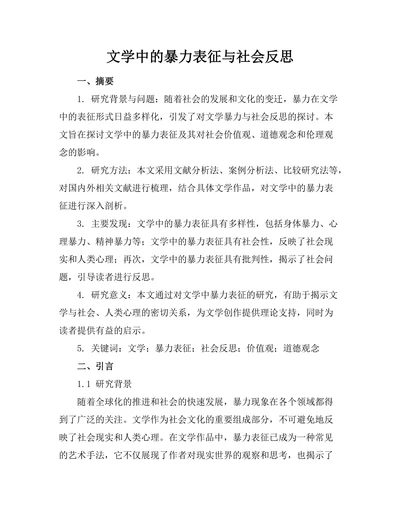 文学中的暴力表征与社会反思

一、摘要

1. 研究背景与问题：随着社会的发展和文化的变迁，暴力在文学中的表征形式日益多样化，引发了对文学暴力与社会反思的探讨。本文旨在探讨文学中的暴力表征及其对社会价值观、道德观念和伦理观念的影响。

2. 研究方法：本文采用文献分析法、案例分析法、比较研究法等，对国内外相关文献进行梳理，结合具体文学作品，对文学中的暴力表征进行深入剖析。

3. 主要发现：文学中的暴力表征具有多样性，包括身体暴力、心理暴力、精神暴力等；文学中的暴力表征具有社会性，反映了社会现实和人类心理；再次，文学中的暴力表征具有批判性，揭示了社会问题，引导读者进行反思。

4. 研究意义：本文通过对文学中暴力表征的研究，有助于揭示文学与社会、人类心理的密切关系，为文学创作提供理论支持，同时为读者提供有益的启示。

5. 关键词：文学；暴力表征；社会反思；价值观；道德观念

二、引言

1.1 研究背景

随着全球化的推进和社会的快速发展，暴力现象在各个领域都得到了广泛的关注。文学作为社会文化的重要组成部分，不可避免地反映了社会现实和人类心理。在文学作品中，暴力表征已成为一种常见的艺术手法，它不仅展现了作者对现实世界的观察和思考，也揭示了